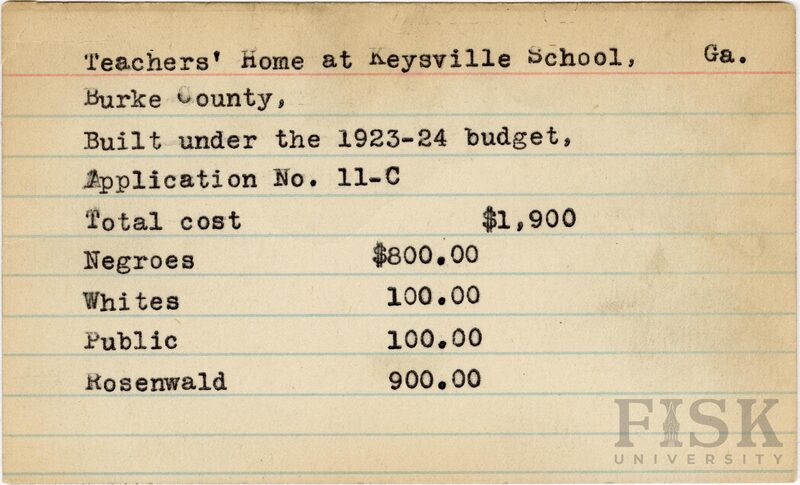 Teachers' Home at Keysville School, Ga.
Burke County,
Built under the 1923-24 budget,
Application No. 11-C
Total cost $1,900
Negroes $800.00
Whites 100.00
Public 100.00
Rosenwald 900.00

FISK UNIVERSITY